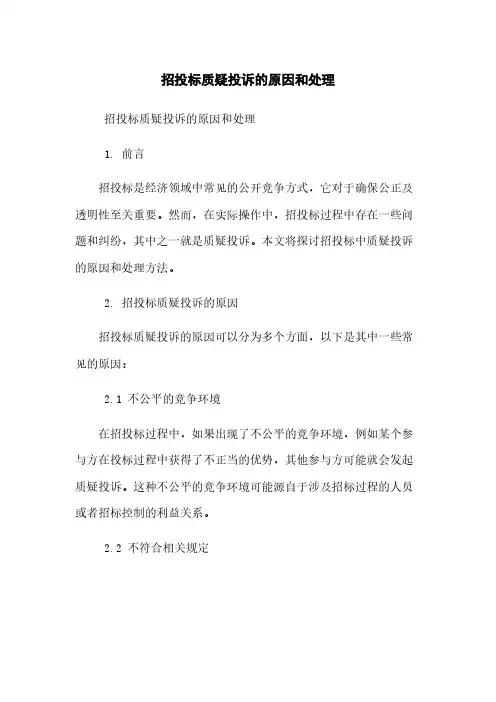 招投标质疑投诉的原因和处理

招投标质疑投诉的原因和处理

1. 前言

招投标是经济领域中常见的公开竞争方式，它对于确保公正及透明性至关重要。然而，在实际操作中，招投标过程中存在一些问题和纠纷，其中之一就是质疑投诉。本文将探讨招投标中质疑投诉的原因和处理方法。

2. 招投标质疑投诉的原因

招投标质疑投诉的原因可以分为多个方面，以下是其中一些常见的原因：

2.1 不公平的竞争环境

在招投标过程中，如果出现了不公平的竞争环境，例如某个参与方在投标过程中获得了不正当的优势，其他参与方可能就会发起质疑投诉。这种不公平的竞争环境可能源自于涉及招标过程的人员或者招标控制的利益关系。

2.2 不符合相关规定